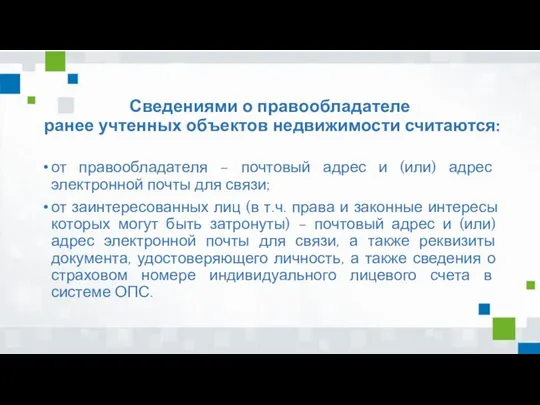 Сведениями о правообладателе ранее учтенных объектов недвижимости считаются:

• от правообладателя – почтовый адрес и (или) адрес электронной почты для связи;

• от заинтересованных лиц (в т.ч. права и законные интересы которых могут быть затронуты) – почтовый адрес и (или) адрес электронной почты для связи, а также реквизиты документа, удостоверяющего личность, а также сведения о страховом номере индивидуального лицевого счета в системе ОПС.